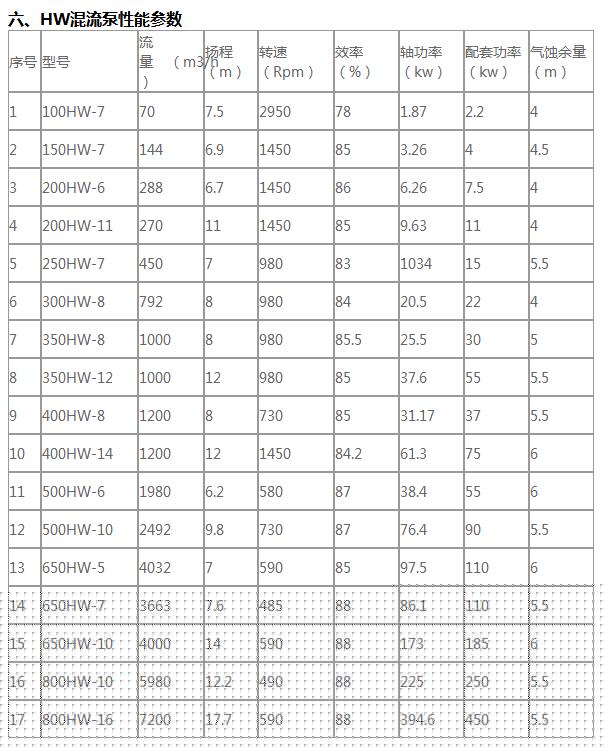 六、HW混流泵性能参数

| 序号 | 型号 | 流量（m3/h） | 扬程（m） | 转速（Rpm） | 效率（%） | 轴功率（kw） | 配套功率（kw） | 气蚀余量（m） |
|---|---|---|---|---|---|---|---|---|
| 1 | 100HW-7 | 70 | 7.5 | 2950 | 78 | 1.87 | 2.2 | 4 |
| 2 | 150HW-7 | 144 | 6.9 | 1450 | 85 | 3.26 | 4 | 4.5 |
| 3 | 200HW-6 | 288 | 6.7 | 1450 | 86 | 6.26 | 7.5 | 4 |
| 4 | 200HW-11 | 270 | 11 | 1450 | 85 | 9.63 | 11 | 4 |
| 5 | 250HW-7 | 450 | 7 | 980 | 83 | 1034 | 15 | 5.5 |
| 6 | 300HW-8 | 792 | 8 | 980 | 84 | 20.5 | 22 | 4 |
| 7 | 350HW-8 | 1000 | 8 | 980 | 85.5 | 25.5 | 30 | 5 |
| 8 | 350HW-12 | 1000 | 12 | 980 | 85 | 37.6 | 55 | 5.5 |
| 9 | 400HW-8 | 1200 | 8 | 730 | 85 | 31.17 | 37 | 5.5 |
| 10 | 400HW-14 | 1200 | 12 | 1450 | 84.2 | 61.3 | 75 | 6 |
| 11 | 500HW-6 | 1980 | 6.2 | 580 | 87 | 38.4 | 55 | 6 |
| 12 | 500HW-10 | 2492 | 9.8 | 730 | 87 | 76.4 | 90 | 5.5 |
| 13 | 650HW-5 | 4032 | 7 | 590 | 85 | 97.5 | 110 | 6 |
| 14 | 650HW-7 | 3663 | 7.6 | 485 | 88 | 86.1 | 110 | 5.5 |
| 15 | 650HW-10 | 4000 | 14 | 590 | 88 | 173 | 185 | 6 |
| 16 | 800HW-10 | 5980 | 12.2 | 490 | 88 | 225 | 250 | 5.5 |
| 17 | 800HW-16 | 7200 | 17.7 | 590 | 88 | 394.6 | 450 | 5.5 |